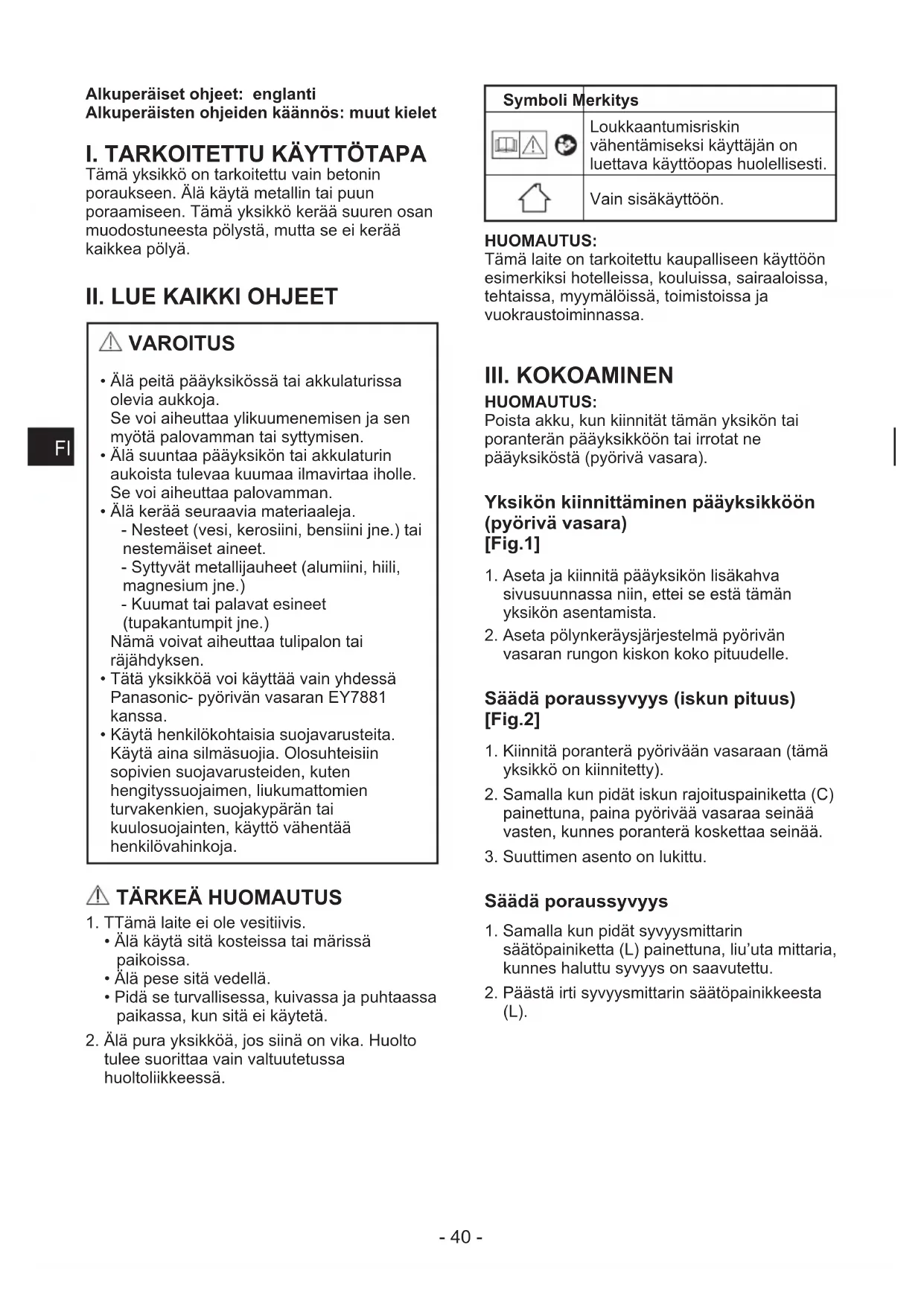 Alkuperäiset ohjeet: englanti
Alkuperäisten ohjeiden käännös: muut kielet

I. TARKOITETTU KÄYTTÖTAPA
Tämä yksikkö on tarkoitettu vain betonin poraukseen. Älä käytä metallin tai puun poraamiseen. Tämä yksikkö kerää suuren osan muodostuneesta pölystä, mutta se ei kerää kaikkea pölyä.

II. LUE KAIKKI OHJEET

VAROITUS

• Älä peitä pääyksikössä tai akkulaturissa olevia aukkoja.
Se voi aiheuttaa ylikuumenemisen ja sen myötä palovamman tai syttymisen.
• Älä suuntaa pääyksikön tai akkulaturin aukoista tulevaa kuumaa ilmavirtaa iholle.
Se voi aiheuttaa palovamman.
• Älä kerää seuraavia materiaaleja.
- Nesteet (vesi, kerosiini, bensiini jne.) tai nestemäiset aineet.
- Syttyvät metallijauheet (alumiini, hiili, magnesium jne.)
- Kuumat tai palavat esineet (tupakantumpit jne.)
Nämä voivat aiheuttaa tulipalon tai räjähdyksen.
• Tätä yksikköä voi käyttää vain yhdessä Panasonic- pyörivän vasaran EY7881 kanssa.
• Käytä henkilökohtaisia suojavarusteita. Käytä aina silmäsuojia. Olosuhteisiin sopivien suojavarusteiden, kuten hengityssuojaimen, liukumattomien turvakenkien, suojakypärän tai kuulosuojainten, käyttö vähentää henkilövahinkoja.

TÄRKEÄ HUOMAUTUS
1. TTämä laite ei ole vesitiivis.
• Älä käytä sitä kosteissa tai märissä paikoissa.
• Älä pese sitä vedellä.
• Pidä se turvallisessa, kuivassa ja puhtaassa paikassa, kun sitä ei käytetä.
2. Älä pura yksikköä, jos siinä on vika. Huolto tulee suorittaa vain valtuutetussa huoltoliikkeessä.

FI

| Symboli | Merkitys |
|---|---|
| | Loukkaantumisriskin vähentämiseksi käyttäjän on luettava käyttöopas huolellisesti. |
| | Vain sisäkäyttöön. |

HUOMAUTUS:
Tämä laite on tarkoitettu kaupalliseen käyttöön esimerkiksi hotelleissa, kouluissa, sairaaloissa, tehtaissa, myymälöissä, toimistoissa ja vuokraustoiminnassa.

III. KOKOAMINEN
HUOMAUTUS:
Poista akku, kun kiinnität tämän yksikön tai poranterän pääyksikköön tai irrotat ne pääyksiköstä (pyörivä vasara).

Yksikön kiinnittäminen pääyksikköön (pyörivä vasara)
[Fig.1]
1. Aseta ja kiinnitä pääyksikön lisäkahva sivusuunnassa niin, ettei se estä tämän yksikön asentamista.
2. Aseta pölynkeräysjärjestelmä pyörivän vasaran rungon kiskon koko pituudelle.

Säädä poraussyvyys (iskun pituus)
[Fig.2]
1. Kiinnitä poranterä pyörivään vasaraan (tämä yksikkö on kiinnitetty).
2. Samalla kun pidät iskun rajoituspainiketta (C) painettuna, paina pyörivää vasaraa seinää vasten, kunnes poranterä koskettaa seinää.
3. Suuttimen asento on lukittu.

Säädä poraussyvyys
1. Samalla kun pidät syvyysmittarin säätöpainiketta (L) painettuna, liu'uta mittaria, kunnes haluttu syvyys on saavutettu.
2. Päästä irti syvyysmittarin säätöpainikkeesta (L).

- 40 -